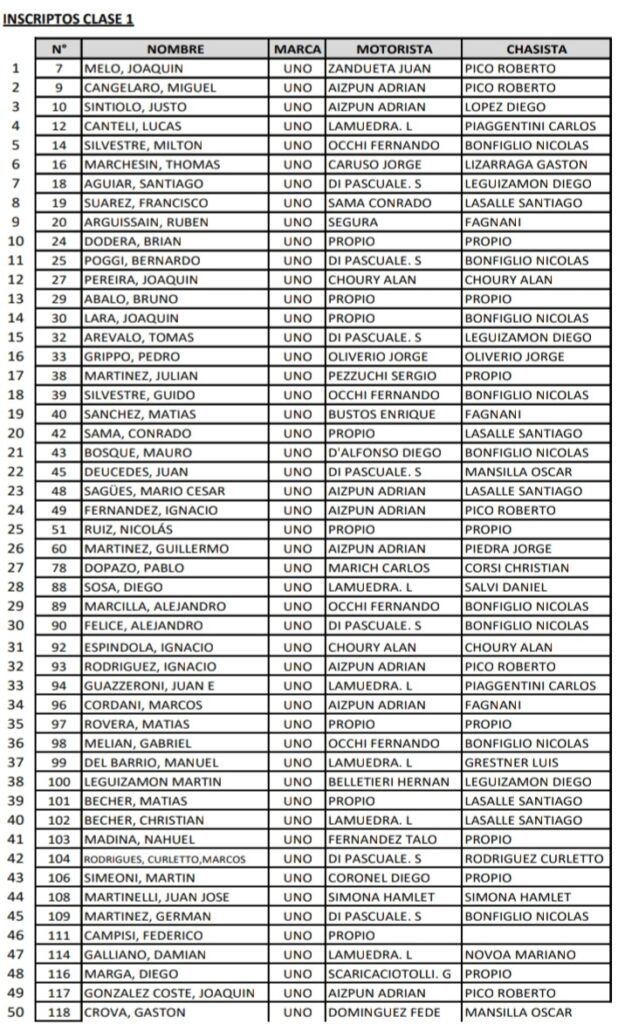 INSCRIPTOS CLASE 1

| | N° | NOMBRE | MARCA | MOTORISTA | CHASISTA |
|---|---|---|---|---|---|
| 1 | 7 | MELO, JOAQUIN | UNO | ZANDUETA JUAN | PICO ROBERTO |
| 2 | 9 | CANGELARO, MIGUEL | UNO | AIZPUN ADRIAN | PICO ROBERTO |
| 3 | 10 | SINTIOLO, JUSTO | UNO | AIZPUN ADRIAN | LOPEZ DIEGO |
| 4 | 12 | CANTELI, LUCAS | UNO | LAMUEDRA. L | PIAGGENTINI CARLOS |
| 5 | 14 | SILVESTRE, MILTON | UNO | OCCHI FERNANDO | BONFIGLIO NICOLAS |
| 6 | 16 | MARCHESIN, THOMAS | UNO | CARUSO JORGE | LIZARRAGA GASTON |
| 7 | 18 | AGUIAR, SANTIAGO | UNO | DI PASCUALE. S | LEGUIZAMON DIEGO |
| 8 | 19 | SUAREZ, FRANCISCO | UNO | SAMA CONRADO | LASALLE SANTIAGO |
| 9 | 20 | ARGUISSAIN, RUBEN | UNO | SEGURA | FAGNANI |
| 10 | 24 | DODERA, BRIAN | UNO | PROPIO | PROPIO |
| 11 | 25 | POGGI, BERNARDO | UNO | DI PASCUALE. S | BONFIGLIO NICOLAS |
| 12 | 27 | PEREIRA, JOAQUIN | UNO | CHOURY ALAN | CHOURY ALAN |
| 13 | 29 | ABALO, BRUNO | UNO | PROPIO | PROPIO |
| 14 | 30 | LARA, JOAQUIN | UNO | PROPIO | BONFIGLIO NICOLAS |
| 15 | 32 | AREVALO, TOMAS | UNO | DI PASCUALE. S | LEGUIZAMON DIEGO |
| 16 | 33 | GRIPPO, PEDRO | UNO | OLIVERIO JORGE | OLIVERIO JORGE |
| 17 | 38 | MARTINEZ, JULIAN | UNO | PEZZUCHI SERGIO | PROPIO |
| 18 | 39 | SILVESTRE, GUIDO | UNO | OCCHI FERNANDO | BONFIGLIO NICOLAS |
| 19 | 40 | SANCHEZ, MATIAS | UNO | BUSTOS ENRIQUE | FAGNANI |
| 20 | 42 | SAMA, CONRADO | UNO | PROPIO | LASALLE SANTIAGO |
| 21 | 43 | BOSQUE, MAURO | UNO | D'ALFONSO DIEGO | BONFIGLIO NICOLAS |
| 22 | 45 | DEUCEDES, JUAN | UNO | DI PASCUALE. S | MANSILLA OSCAR |
| 23 | 48 | SAGÜES, MARIO CESAR | UNO | AIZPUN ADRIAN | LASALLE SANTIAGO |
| 24 | 49 | FERNANDEZ, IGNACIO | UNO | AIZPUN ADRIAN | PICO ROBERTO |
| 25 | 51 | RUIZ, NICOLÁS | UNO | PROPIO | PROPIO |
| 26 | 60 | MARTINEZ, GUILLERMO | UNO | AIZPUN ADRIAN | PIEDRA JORGE |
| 27 | 78 | DOPAZO, PABLO | UNO | MARICH CARLOS | CORSI CHRISTIAN |
| 28 | 88 | SOSA, DIEGO | UNO | LAMUEDRA. L | SALVI DANIEL |
| 29 | 89 | MARCILLA, ALEJANDRO | UNO | OCCHI FERNANDO | BONFIGLIO NICOLAS |
| 30 | 90 | FELICE, ALEJANDRO | UNO | DI PASCUALE. S | BONFIGLIO NICOLAS |
| 31 | 92 | ESPINDOLA, IGNACIO | UNO | CHOURY ALAN | CHOURY ALAN |
| 32 | 93 | RODRIGUEZ, IGNACIO | UNO | AIZPUN ADRIAN | PICO ROBERTO |
| 33 | 94 | GUAZZERONI, JUAN E | UNO | LAMUEDRA. L | PIAGGENTINI CARLOS |
| 34 | 96 | CORDANI, MARCOS | UNO | AIZPUN ADRIAN | FAGNANI |
| 35 | 97 | ROVERA, MATIAS | UNO | PROPIO | PROPIO |
| 36 | 98 | MELIAN, GABRIEL | UNO | OCCHI FERNANDO | BONFIGLIO NICOLAS |
| 37 | 99 | DEL BARRIO, MANUEL | UNO | LAMUEDRA. L | GRESTNER LUIS |
| 38 | 100 | LEGUIZAMON MARTIN | UNO | BELLETIERI HERNAN | LEGUIZAMON DIEGO |
| 39 | 101 | BECHER, MATIAS | UNO | PROPIO | LASALLE SANTIAGO |
| 40 | 102 | BECHER, CHRISTIAN | UNO | LAMUEDRA. L | LASALLE SANTIAGO |
| 41 | 103 | MADINA, NAHUEL | UNO | FERNANDEZ TALO | PROPIO |
| 42 | 104 | RODRIGUES, CURLETTO,MARCOS | UNO | DI PASCUALE. S | RODRIGUEZ CURLETTO |
| 43 | 106 | SIMEONI, MARTIN | UNO | CORONEL DIEGO | PROPIO |
| 44 | 108 | MARTINELLI, JUAN JOSE | UNO | SIMONA HAMLET | SIMONA HAMLET |
| 45 | 109 | MARTINEZ, GERMAN | UNO | DI PASCUALE. S | BONFIGLIO NICOLAS |
| 46 | 111 | CAMPISI, FEDERICO | UNO | PROPIO | |
| 47 | 114 | GALLIANO, DAMIAN | UNO | LAMUEDRA. L | NOVOA MARIANO |
| 48 | 116 | MARGA, DIEGO | UNO | SCARICACIOTOLLI. G | PROPIO |
| 49 | 117 | GONZALEZ COSTE, JOAQUIN | UNO | AIZPUN ADRIAN | PICO ROBERTO |
| 50 | 118 | CROVA, GASTON | UNO | DOMINGUEZ FEDE | MANSILLA OSCAR |